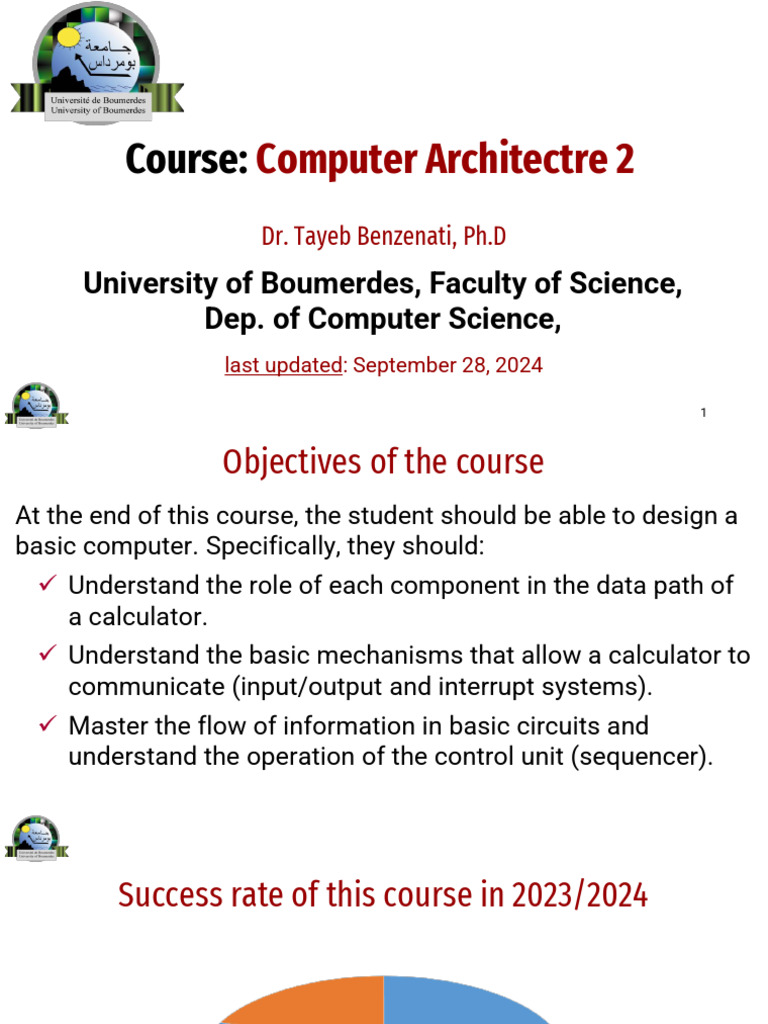 جامعة بومرداس
Université de Boumerdes
University of Boumerdes

Course: Computer Architectre 2

Dr. Tayeb Benzenati, Ph.D

University of Boumerdes, Faculty of Science, Dep. of Computer Science,

last updated: September 28, 2024

1

Objectives of the course

At the end of this course, the student should be able to design a basic computer. Specifically, they should:

✓ Understand the role of each component in the data path of a calculator.

✓ Understand the basic mechanisms that allow a calculator to communicate (input/output and interrupt systems).

✓ Master the flow of information in basic circuits and understand the operation of the control unit (sequencer).

Success rate of this course in 2023/2024